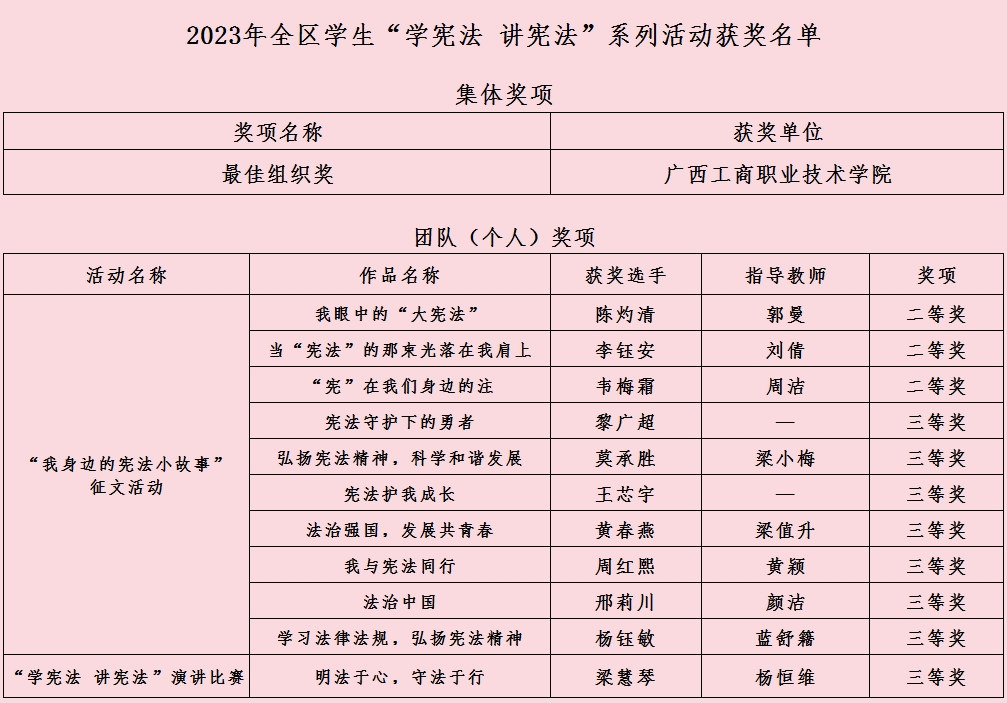 2023年全区学生“学宪法 讲宪法”系列活动获奖名单

集体奖项

| 奖项名称 | 获奖单位 |
|---|---|
| 最佳组织奖 | 广西工商职业技术学院 |

团队（个人）奖项

| 活动名称 | 作品名称 | 获奖选手 | 指导教师 | 奖项 |
|---|---|---|---|---|
| “我身边的宪法小故事”征文活动 | 我眼中的“大宪法” | 陈灼清 | 郭曼 | 二等奖 |
| | 当“宪法”的那束光落在我肩上 | 李钰安 | 刘倩 | 二等奖 |
| | “宪”在我们身边的注 | 韦梅霜 | 周洁 | 二等奖 |
| | 宪法守护下的勇者 | 黎广超 | — | 三等奖 |
| | 弘扬宪法精神，科学和谐发展 | 莫承胜 | 梁小梅 | 三等奖 |
| | 宪法护我成长 | 王芯宇 | — | 三等奖 |
| | 法治强国，发展共青春 | 黄春燕 | 梁值升 | 三等奖 |
| | 我与宪法同行 | 周红熙 | 黄颖 | 三等奖 |
| | 法治中国 | 邢莉川 | 颜洁 | 三等奖 |
| | 学习法律法规，弘扬宪法精神 | 杨钰敏 | 蓝舒籍 | 三等奖 |
| “学宪法 讲宪法”演讲比赛 | 明法于心，守法于行 | 梁慧琴 | 杨恒维 | 三等奖 |